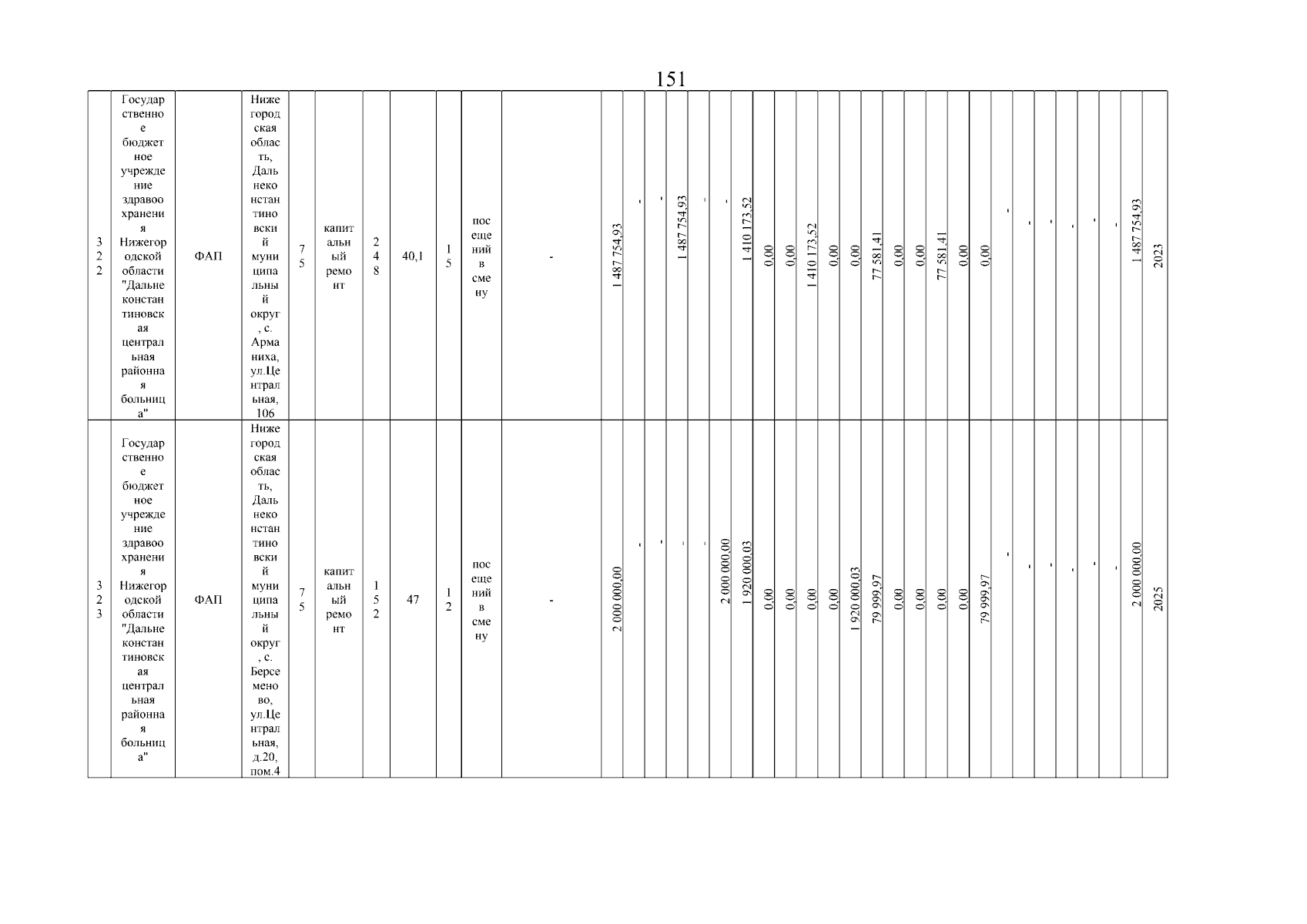 151

| 322 | Государственное бюджетное учреждение здравоохранения Нижегородской области "Дальнеконстантиновская центральная районная больница" | ФАП | Нижегородская область, Дальнеконстантиновский муниципальный округ, с. Арманиха, ул.Центральная, 106 | 75 | капитальный ремонт | 248 | 40,1 | 15 | посещений в смену | - | 1 487 754,93 | - | - | 1 487 754,93 | - | - | 1 410 173,52 | 0,00 | 0,00 | 1 410 173,52 | 0,00 | 0,00 | 77 581,41 | 0,00 | 0,00 | 77 581,41 | 0,00 | 0,00 | - | - | - | - | - | - | 1 487 754,93 | 2023 |
|---|---|---|---|---|---|---|---|---|---|---|---|---|---|---|---|---|---|---|---|---|---|---|---|---|---|---|---|---|---|---|---|---|---|---|---|---|
| 323 | Государственное бюджетное учреждение здравоохранения Нижегородской области "Дальнеконстантиновская центральная районная больница" | ФАП | Нижегородская область, Дальнеконстантиновский муниципальный округ, с. Берсеменово, ул.Центральная, д.20, пом.4 | 75 | капитальный ремонт | 152 | 47 | 12 | посещений в смену | - | 2 000 000,00 | - | - | - | - | 2 000 000,00 | 1 920 000,03 | 0,00 | 0,00 | 0,00 | 0,00 | 1 920 000,03 | 79 999,97 | 0,00 | 0,00 | 0,00 | 0,00 | 79 999,97 | - | - | - | - | - | - | 2 000 000,00 | 2025 |